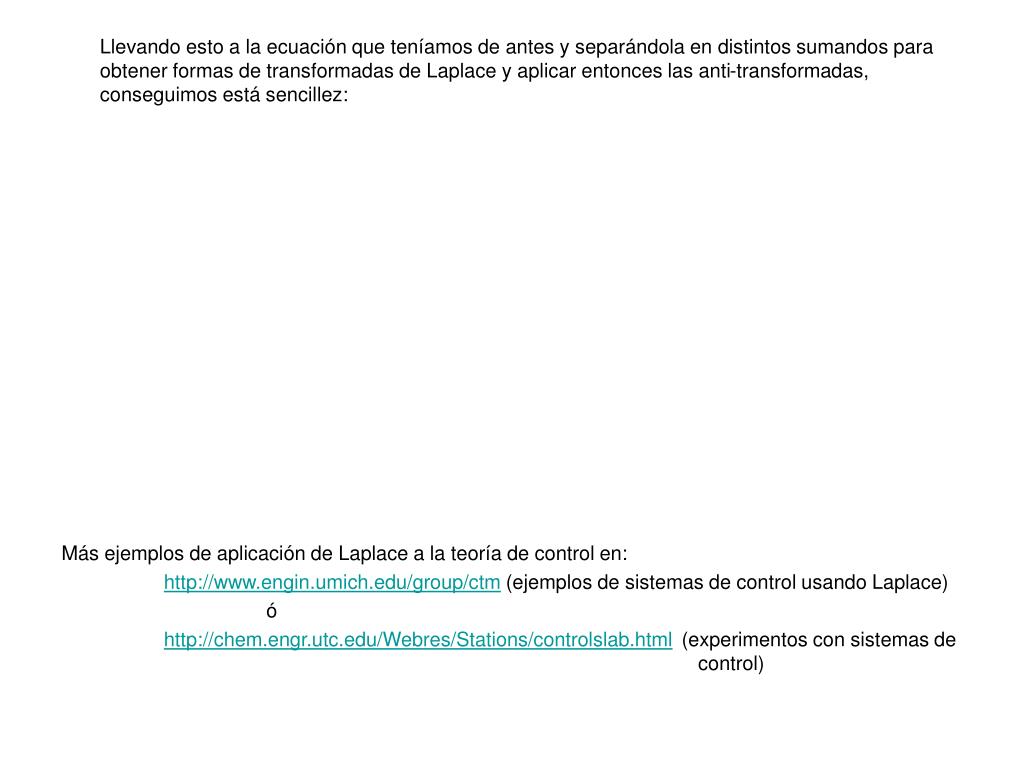 Llevando esto a la ecuación que teníamos de antes y separándola en distintos sumandos para obtener formas de transformadas de Laplace y aplicar entonces las anti-transformadas, conseguimos está sencillez:

Más ejemplos de aplicación de Laplace a la teoría de control en:

http://www.engin.umich.edu/group/ctm (ejemplos de sistemas de control usando Laplace)

ó

http://chem.engr.utc.edu/Webres/Stations/controlslab.html (experimentos con sistemas de control)